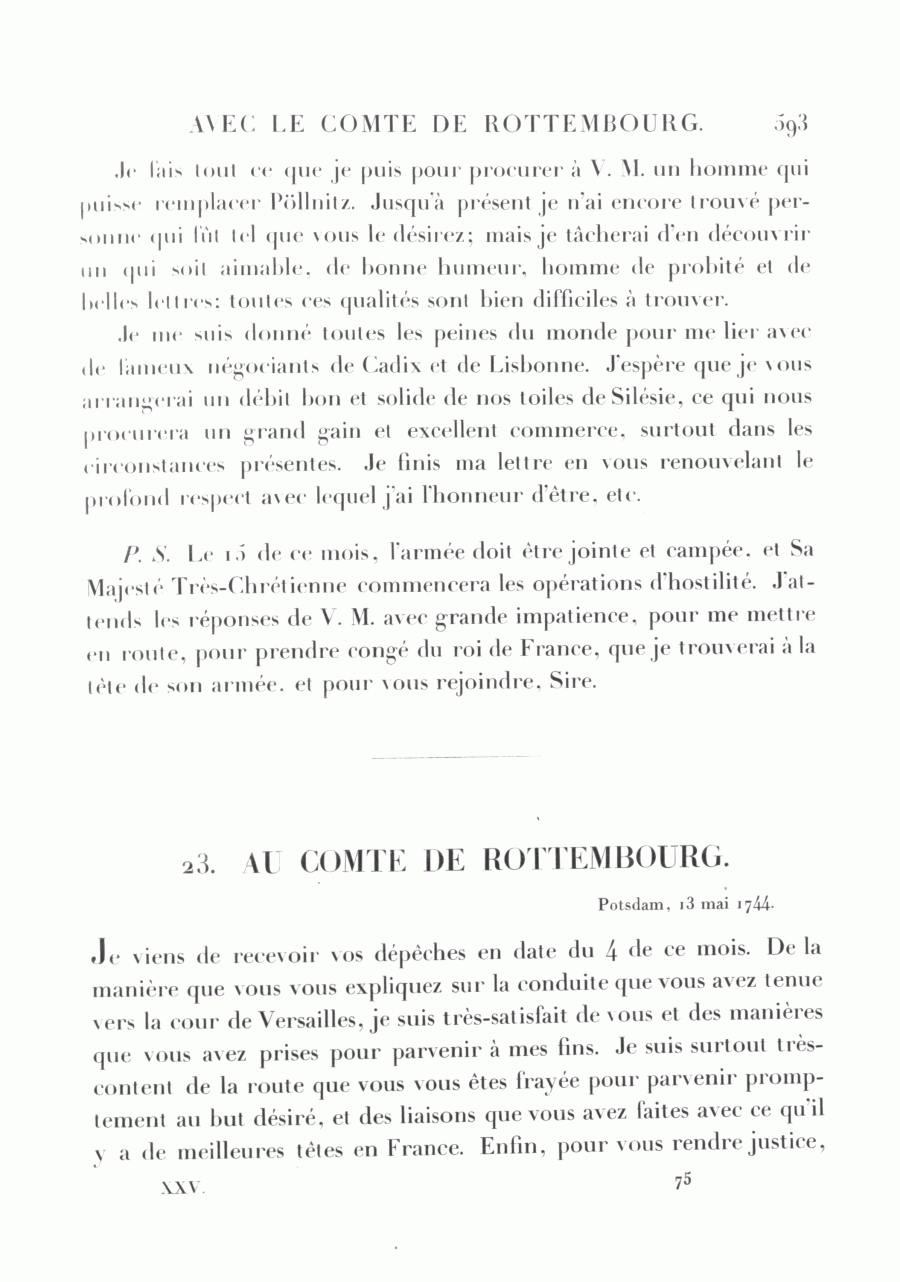 AVEC LE COMTE DE ROTTEMBOURG. 593

Je fais tout ce que je puis pour procurer à V. M. un homme qui puisse remplacer Pöllnitz. Jusqu'à présent je n'ai encore trouvé personne qui fût tel que vous le désirez; mais je tâcherai d'en découvrir un qui soit aimable, de bonne humeur, homme de probité et de belles lettres: toutes ces qualités sont bien difficiles à trouver.

Je me suis donné toutes les peines du monde pour me lier avec de fameux négociants de Cadix et de Lisbonne. J'espère que je vous arrangerai un débit bon et solide de nos toiles de Silésie, ce qui nous procurera un grand gain et excellent commerce, surtout dans les circonstances présentes. Je finis ma lettre en vous renouvelant le profond respect avec lequel j'ai l'honneur d'être, etc.

P. S. Le 15 de ce mois, l'armée doit être jointe et campée, et Sa Majesté Très-Chrétienne commencera les opérations d'hostilité. J'attends les réponses de V. M. avec grande impatience, pour me mettre en route, pour prendre congé du roi de France, que je trouverai à la tête de son armée, et pour vous rejoindre, Sire.

23. AU COMTE DE ROTTEMBOURG.

Potsdam, 13 mai 1744.

Je viens de recevoir vos dépêches en date du 4 de ce mois. De la manière que vous vous expliquez sur la conduite que vous avez tenue vers la cour de Versailles, je suis très-satisfait de vous et des manières que vous avez prises pour parvenir à mes fins. Je suis surtout très-content de la route que vous vous êtes frayée pour parvenir promptement au but désiré, et des liaisons que vous avez faites avec ce qu'il y a de meilleures têtes en France. Enfin, pour vous rendre justice,

XXV. 75